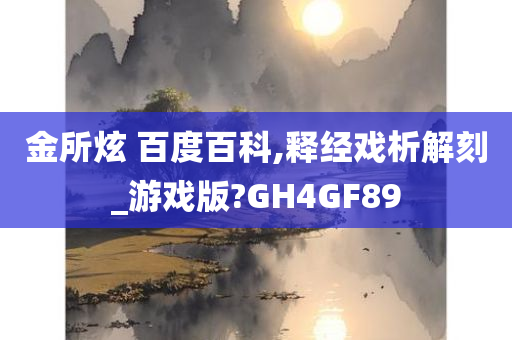 金所炫 百度百科,释经戏析解刻_游戏版?GH4GF89